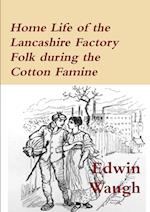 Home Life of the Lancashire Factory Folk during the Cotton Famine

Edwin Waugh